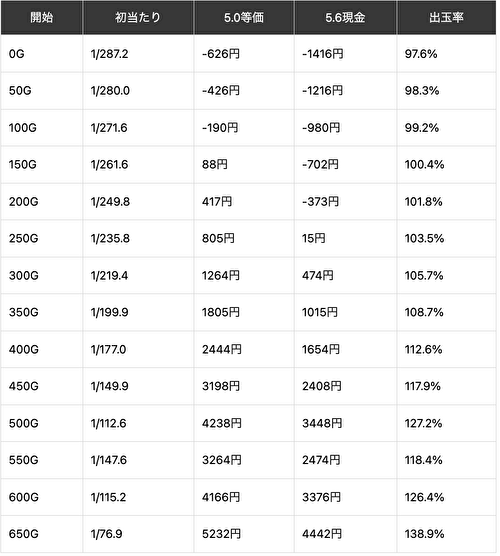 | 開始 | 初当たり | 5.0等価 | 5.6現金 | 出玉率 |
|---|---|---|---|---|
| 0G | 1/287.2 | -626円 | -1416円 | 97.6% |
| 50G | 1/280.0 | -426円 | -1216円 | 98.3% |
| 100G | 1/271.6 | -190円 | -980円 | 99.2% |
| 150G | 1/261.6 | 88円 | -702円 | 100.4% |
| 200G | 1/249.8 | 417円 | -373円 | 101.8% |
| 250G | 1/235.8 | 805円 | 15円 | 103.5% |
| 300G | 1/219.4 | 1264円 | 474円 | 105.7% |
| 350G | 1/199.9 | 1805円 | 1015円 | 108.7% |
| 400G | 1/177.0 | 2444円 | 1654円 | 112.6% |
| 450G | 1/149.9 | 3198円 | 2408円 | 117.9% |
| 500G | 1/112.6 | 4238円 | 3448円 | 127.2% |
| 550G | 1/147.6 | 3264円 | 2474円 | 118.4% |
| 600G | 1/115.2 | 4166円 | 3376円 | 126.4% |
| 650G | 1/76.9 | 5232円 | 4442円 | 138.9% |